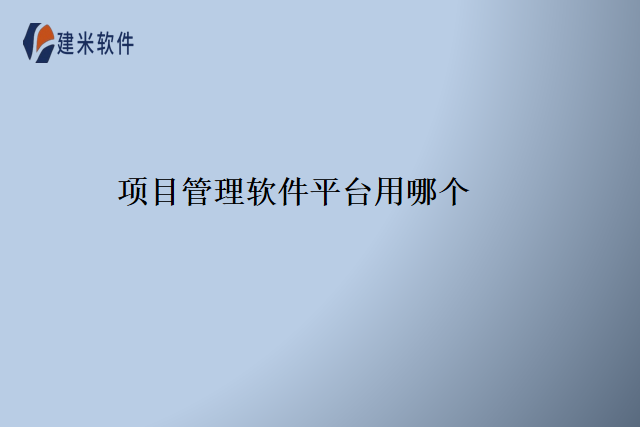 建米软件

项目管理软件平台用哪个